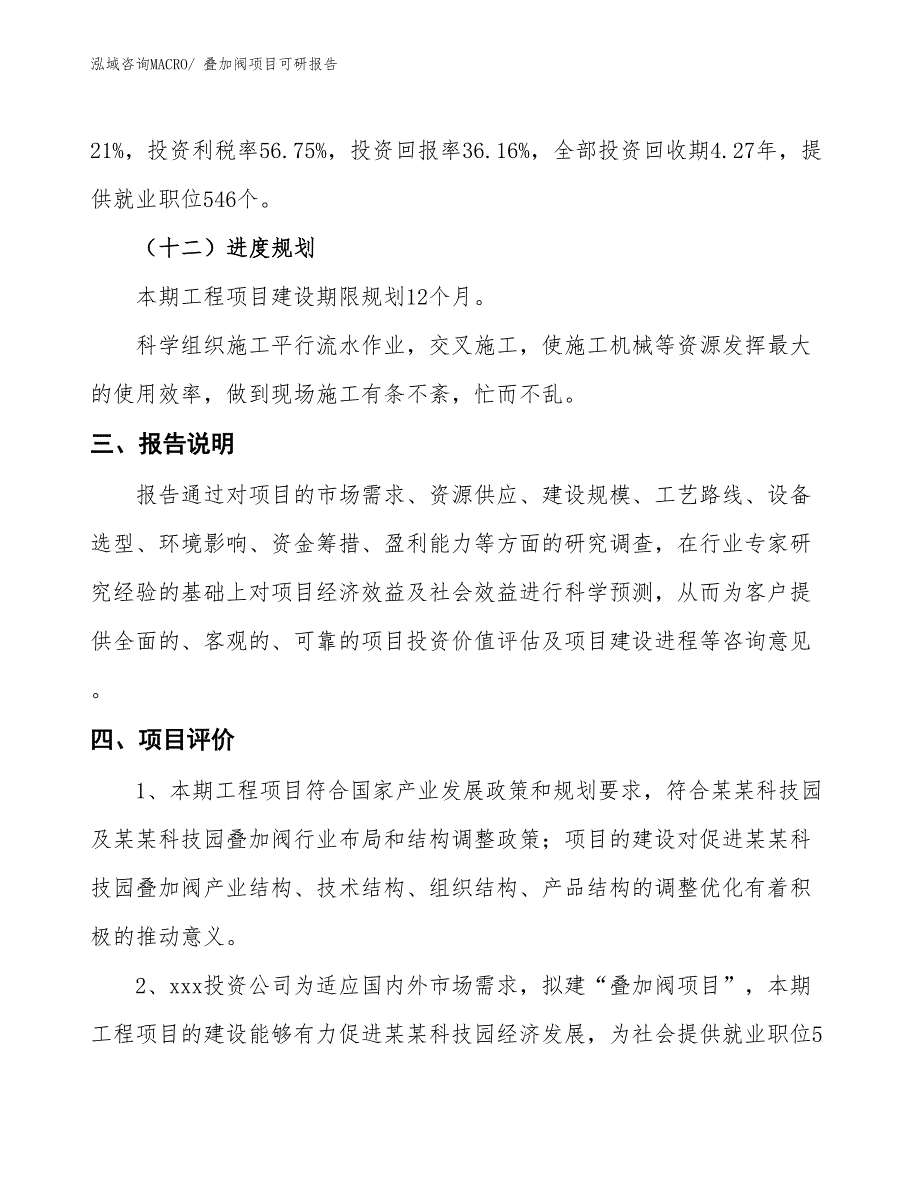 泓域咨询MACRO/ 叠加阀项目可研报告

21%，投资利税率56.75%，投资回报率36.16%，全部投资回收期4.27年，提供就业职位546个。

（十二）进度规划

本期工程项目建设期限规划12个月。

科学组织施工平行流水作业，交叉施工，使施工机械等资源发挥最大的使用效率，做到现场施工有条不紊，忙而不乱。

三、报告说明

报告通过对项目的市场需求、资源供应、建设规模、工艺路线、设备选型、环境影响、资金筹措、盈利能力等方面的研究调查，在行业专家研究经验的基础上对项目经济效益及社会效益进行科学预测，从而为客户提供全面的、客观的、可靠的项目投资价值评估及项目建设进程等咨询意见。

四、项目评价

1、本期工程项目符合国家产业发展政策和规划要求，符合某某科技园及某某科技园叠加阀行业布局和结构调整政策；项目的建设对促进某某科技园叠加阀产业结构、技术结构、组织结构、产品结构的调整优化有着积极的推动意义。

2、xxx投资公司为适应国内外市场需求，拟建“叠加阀项目”，本期工程项目的建设能够有力促进某某科技园经济发展，为社会提供就业职位5